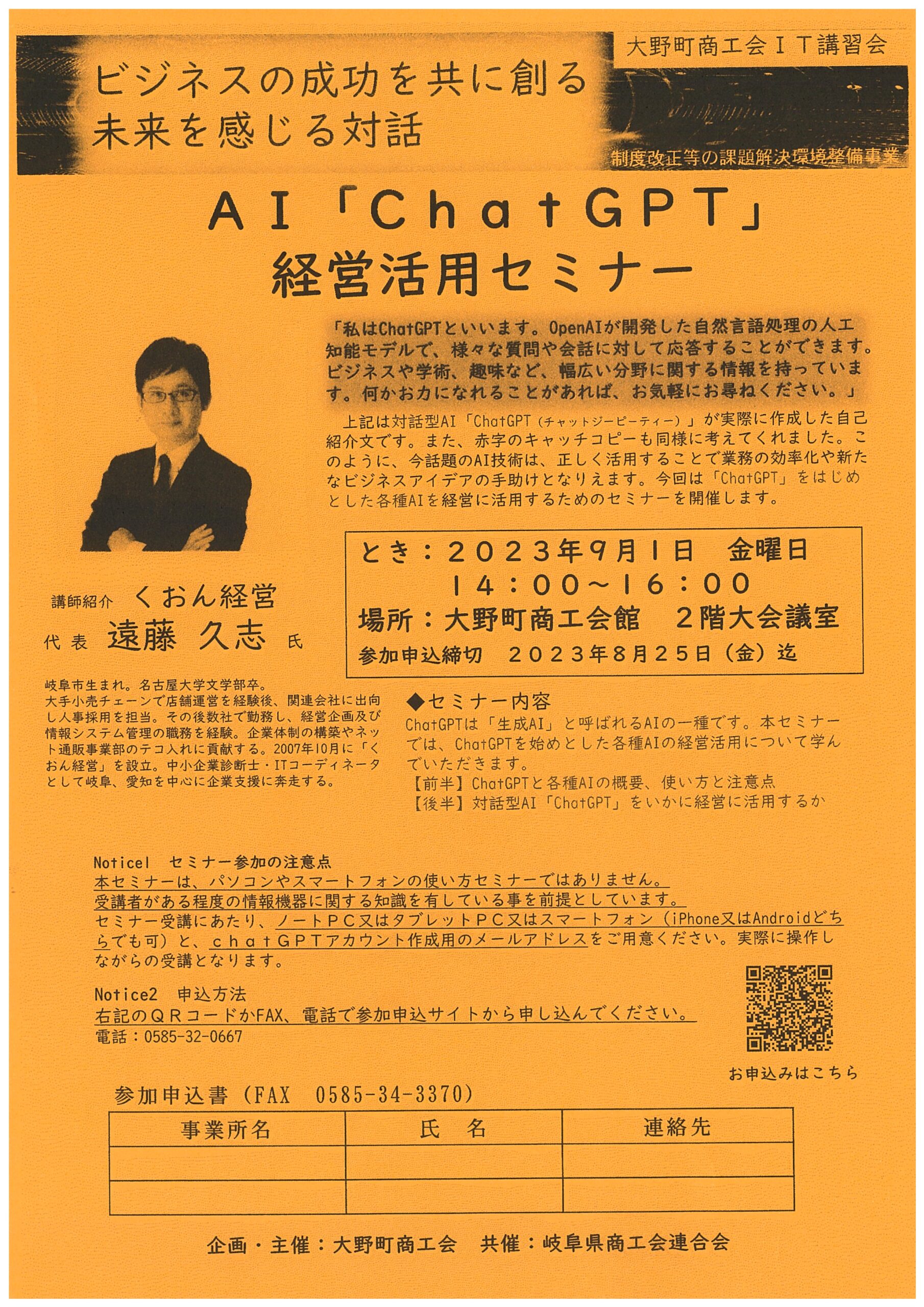 大野町商工会ＩＴ講習会

ビジネスの成功を共に創る
未来を感じる対話

制度改正等の課題解決環境整備事業

ＡＩ「ＣｈａｔＧＰＴ」
経営活用セミナー

「私はChatGPTといいます。OpenAIが開発した自然言語処理の人工知能モデルで、様々な質問や会話に対して応答することができます。ビジネスや学術、趣味など、幅広い分野に関する情報を持っています。何かお力になれることがあれば、お気軽にお尋ねください。」

上記は対話型AI「ChatGPT（チャットジーピーティー）」が実際に作成した自己紹介文です。また、赤字のキャッチコピーも同様に考えてくれました。このように、今話題のAI技術は、正しく活用することで業務の効率化や新たなビジネスアイデアの手助けとなりえます。今回は「ChatGPT」をはじめとした各種AIを経営に活用するためのセミナーを開催します。

とき：２０２３年９月１日　金曜日
１４：００～１６：００
場所：大野町商工会館　２階大会議室
参加申込締切　２０２３年８月２５日（金）迄

講師紹介　くおん経営
代表　遠藤 久志　氏

岐阜市生まれ。名古屋大学文学部卒。
大手小売チェーンで店舗運営を経験後、関連会社に出向し人事採用を担当。その後数社で勤務し、経営企画及び情報システム管理の職務を経験。企業体制の構築やネット通販事業部のテコ入れに貢献する。2007年10月に「くおん経営」を設立。中小企業診断士・ITコーディネータとして岐阜、愛知を中心に企業支援に奔走する。

◆セミナー内容
ChatGPTは「生成AI」と呼ばれるAIの一種です。本セミナーでは、ChatGPTを始めとした各種AIの経営活用について学んでいただきます。
【前半】ChatGPTと各種AIの概要、使い方と注意点
【後半】対話型AI「ChatGPT」をいかに経営に活用するか

Notice1　セミナー参加の注意点
本セミナーは、パソコンやスマートフォンの使い方セミナーではありません。
受講者がある程度の情報機器に関する知識を有している事を前提としています。
セミナー受講にあたり、ノートＰＣ又はタブレットＰＣ又はスマートフォン（iPhone又はAndroidどちらでも可）と、ｃｈａｔＧＰＴアカウント作成用のメールアドレスをご用意ください。実際に操作しながらの受講となります。

Notice2　申込方法
右記のＱＲコードかFAX、電話で参加申込サイトから申し込んでください。
電話：0585-32-0667

お申込みはこちら

参加申込書（FAX　0585-34-3370）

| 事業所名 | 氏　名 | 連絡先 |
|---|---|---|
| | | |
| | | |

企画・主催：大野町商工会　共催：岐阜県商工会連合会